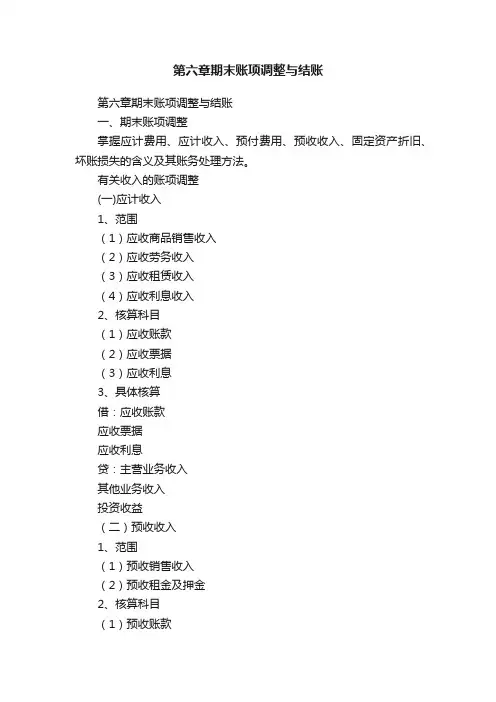 第六章期末账项调整与结账

第六章期末账项调整与结账

一、期末账项调整

掌握应计费用、应计收入、预付费用、预收收入、固定资产折旧、坏账损失的含义及其账务处理方法。

有关收入的账项调整

(一)应计收入

1、范围

（1）应收商品销售收入

（2）应收劳务收入

（3）应收租赁收入

（4）应收利息收入

2、核算科目

（1）应收账款

（2）应收票据

（3）应收利息

3、具体核算

借：应收账款

应收票据

应收利息

贷：主营业务收入

其他业务收入

投资收益

（二）预收收入

1、范围

（1）预收销售收入

（2）预收租金及押金

2、核算科目

（1）预收账款